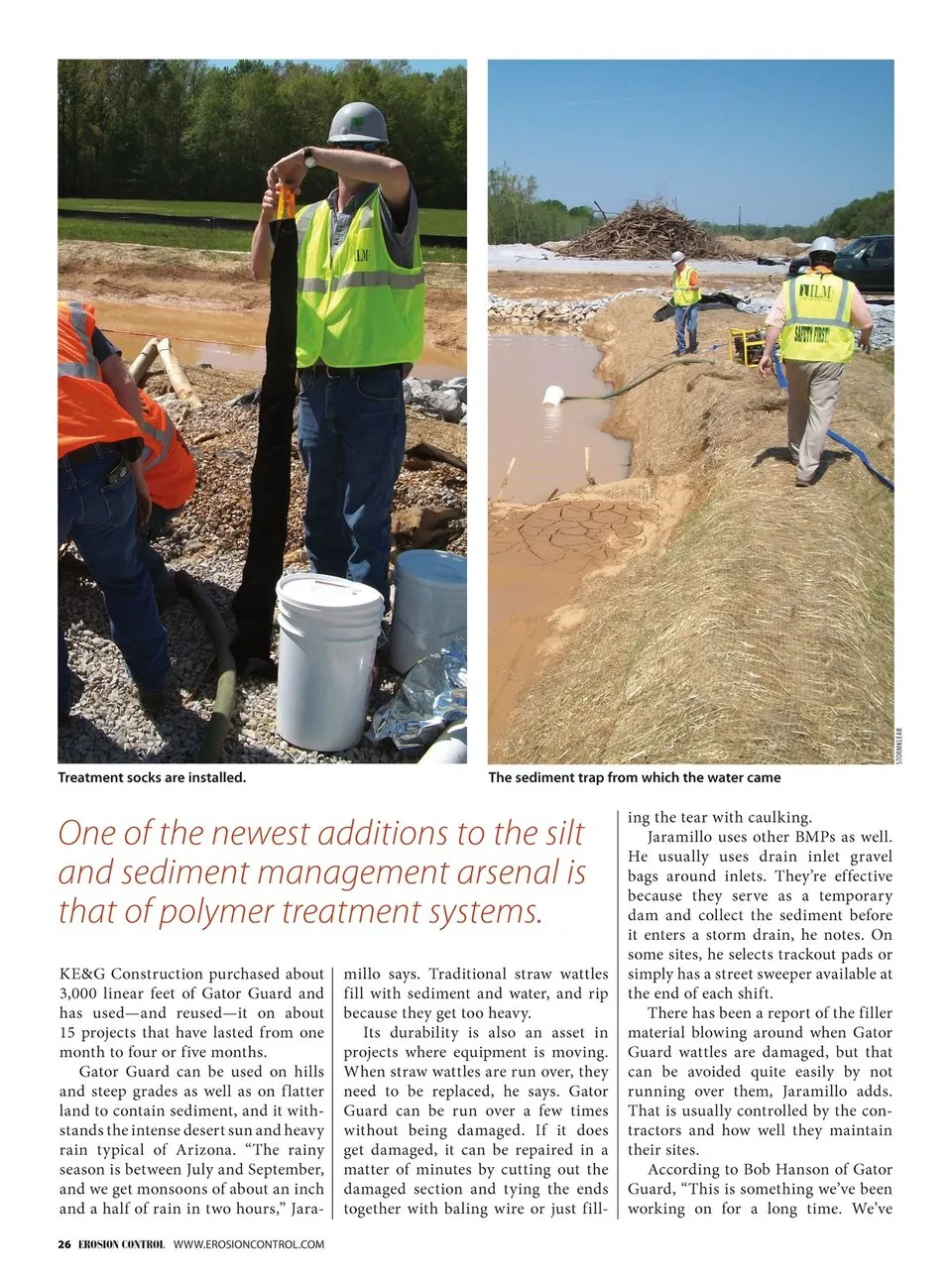 ILM

ILM

SAFETY FIRST

STORMKLEAR

Treatment socks are installed.

The sediment trap from which the water came

One of the newest additions to the silt and sediment management arsenal is that of polymer treatment systems.

KE&G Construction purchased about 3,000 linear feet of Gator Guard and has used—and reused—it on about 15 projects that have lasted from one month to four or five months.

Gator Guard can be used on hills and steep grades as well as on flatter land to contain sediment, and it withstands the intense desert sun and heavy rain typical of Arizona. "The rainy season is between July and September, and we get monsoons of about an inch and a half of rain in two hours," Jaramillo says. Traditional straw wattles fill with sediment and water, and rip because they get too heavy.

Its durability is also an asset in projects where equipment is moving. When straw wattles are run over, they need to be replaced, he says. Gator Guard can be run over a few times without being damaged. If it does get damaged, it can be repaired in a matter of minutes by cutting out the damaged section and tying the ends together with baling wire or just filling the tear with caulking.

Jaramillo uses other BMPs as well. He usually uses drain inlet gravel bags around inlets. They're effective because they serve as a temporary dam and collect the sediment before it enters a storm drain, he notes. On some sites, he selects trackout pads or simply has a street sweeper available at the end of each shift.

There has been a report of the filler material blowing around when Gator Guard wattles are damaged, but that can be avoided quite easily by not running over them, Jaramillo adds. That is usually controlled by the contractors and how well they maintain their sites.

According to Bob Hanson of Gator Guard, "This is something we've been working on for a long time. We've

26 EROSION CONTROL WWW.EROSIONCONTROL.COM